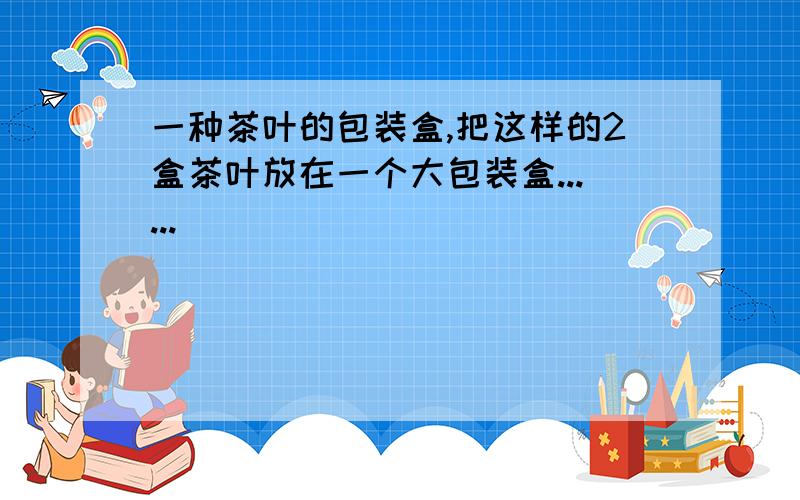 一种茶叶的包装盒,把这样的2盒茶叶放在一个大包装盒......